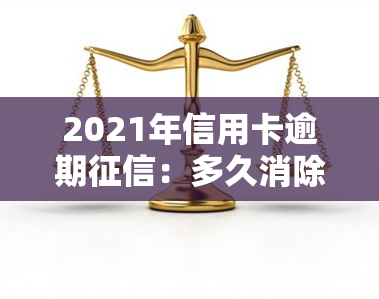 2021年信用卡逾期征信：多久消除